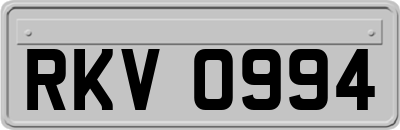 RKV 0994